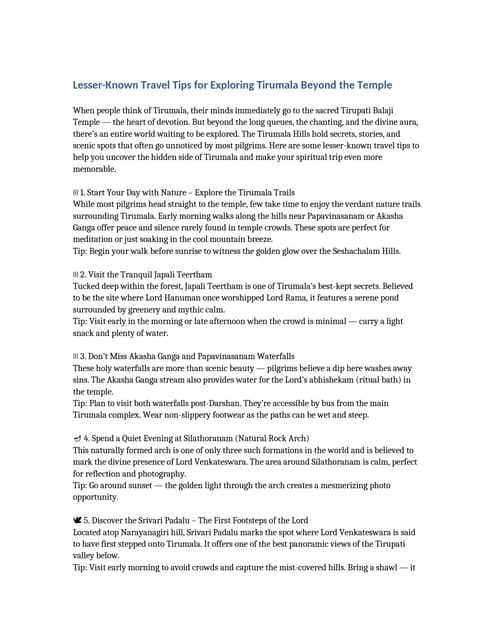 Lesser-Known Travel Tips for Exploring Tirumala Beyond the Temple

When people think of Tirumala, their minds immediately go to the sacred Tirupati Balaji Temple — the heart of devotion. But beyond the long queues, the chanting, and the divine aura, there's an entire world waiting to be explored. The Tirumala Hills hold secrets, stories, and scenic spots that often go unnoticed by most pilgrims. Here are some lesser-known travel tips to help you uncover the hidden side of Tirumala and make your spiritual trip even more memorable.

1. Start Your Day with Nature – Explore the Tirumala Trails
While most pilgrims head straight to the temple, few take time to enjoy the verdant nature trails surrounding Tirumala. Early morning walks along the hills near Papavinasanam or Akasha Ganga offer peace and silence rarely found in temple crowds. These spots are perfect for meditation or just soaking in the cool mountain breeze.
Tip: Begin your walk before sunrise to witness the golden glow over the Seshachalam Hills.

2. Visit the Tranquil Japali Teertham
Tucked deep within the forest, Japali Teertham is one of Tirumala's best-kept secrets. Believed to be the site where Lord Hanuman once worshipped Lord Rama, it features a serene pond surrounded by greenery and mythic calm.
Tip: Visit early in the morning or late afternoon when the crowd is minimal — carry a light snack and plenty of water.

3. Don't Miss Akasha Ganga and Papavinasanam Waterfalls
These holy waterfalls are more than scenic beauty — pilgrims believe a dip here washes away sins. The Akasha Ganga stream also provides water for the Lord's abhishekam (ritual bath) in the temple.
Tip: Plan to visit both waterfalls post-Darshan. They're accessible by bus from the main Tirumala complex. Wear non-slippery footwear as the paths can be wet and steep.

4. Spend a Quiet Evening at Silathoranam (Natural Rock Arch)
This naturally formed arch is one of only three such formations in the world and is believed to mark the divine presence of Lord Venkateswara. The area around Silathoranam is calm, perfect for reflection and photography.
Tip: Go around sunset — the golden light through the arch creates a mesmerizing photo opportunity.

5. Discover the Srivari Padalu – The First Footsteps of the Lord
Located atop Narayanagiri hill, Srivari Padalu marks the spot where Lord Venkateswara is said to have first stepped onto Tirumala. It offers one of the best panoramic views of the Tirupati valley below.
Tip: Visit early morning to avoid crowds and capture the mist-covered hills. Bring a shawl — it